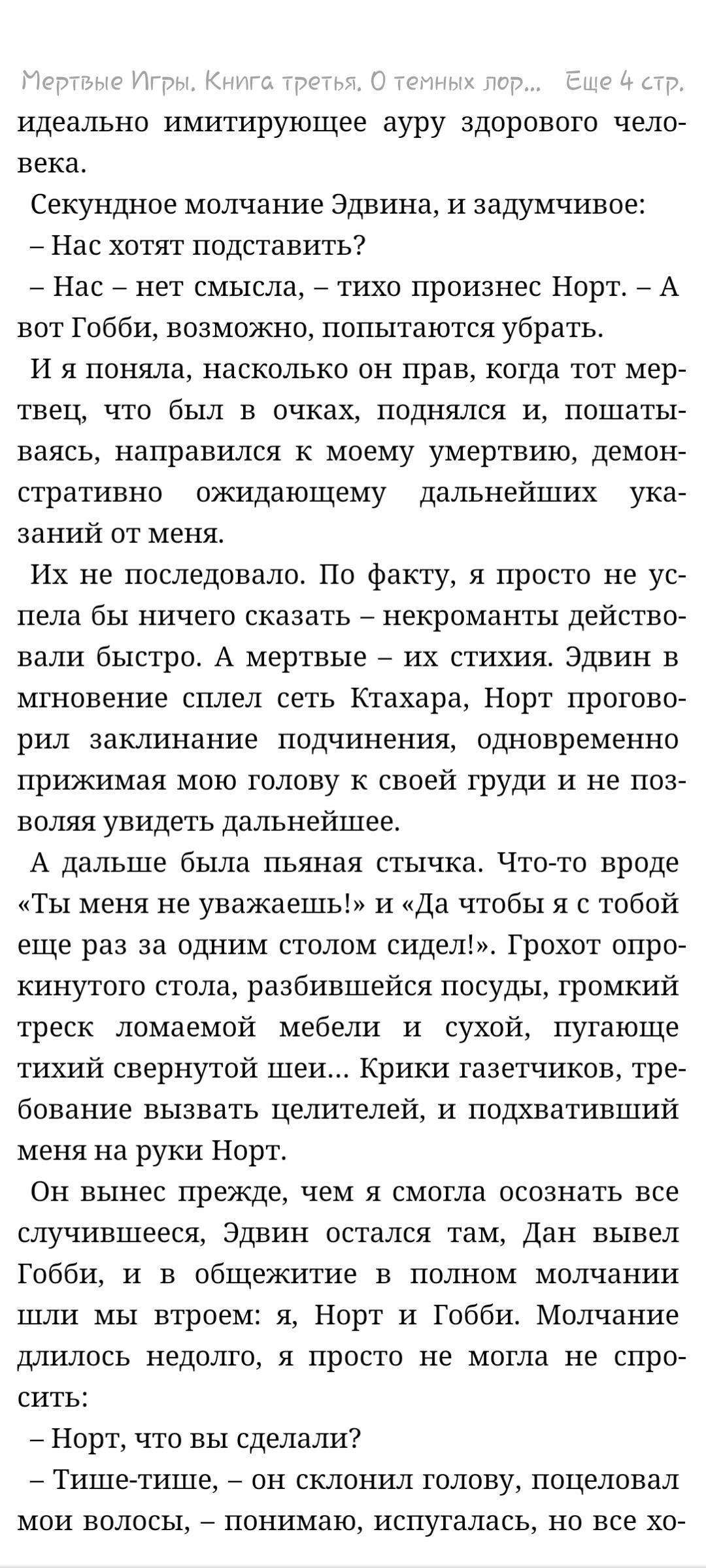 Мертвые Игры. Книга третья. О темных лор... Еще 4 стр.

идеально имитирующее ауру здорового человека.

Секундное молчание Эдвина, и задумчивое:

– Нас хотят подставить?

– Нас – нет смысла, – тихо произнес Норт. – А вот Гобби, возможно, попытаются убрать.

И я поняла, насколько он прав, когда тот мертвец, что был в очках, поднялся и, пошатываясь, направился к моему умертвию, демонстративно ожидающему дальнейших указаний от меня.

Их не последовало. По факту, я просто не успела бы ничего сказать – некроманты действовали быстро. А мертвые – их стихия. Эдвин в мгновение сплел сеть Ктахара, Норт проговорил заклинание подчинения, одновременно прижимая мою голову к своей груди и не позволяя увидеть дальнейшее.

А дальше была пьяная стычка. Что-то вроде «Ты меня не уважаешь!» и «Да чтобы я с тобой еще раз за одним столом сидел!». Грохот опрокинутого стола, разбившейся посуды, громкий треск ломаемой мебели и сухой, пугающе тихий свернутой шеи... Крики газетчиков, требование вызвать целителей, и подхвативший меня на руки Норт.

Он вынес прежде, чем я смогла осознать все случившееся, Эдвин остался там, Дан вывел Гобби, и в общежитие в полном молчании шли мы втроем: я, Норт и Гобби. Молчание длилось недолго, я просто не могла не спросить:

– Норт, что вы сделали?

– Тише-тише, – он склонил голову, поцеловал мои волосы, – понимаю, испугалась, но все хо-